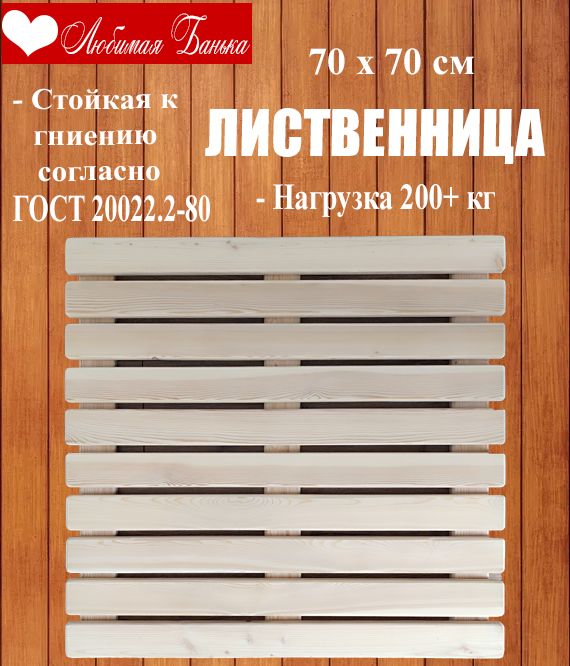 Любимая Банька

70 х 70 см

- Стойкая к гниению согласно ГОСТ 20022.2-80

ЛИСТВЕННИЦА

- Нагрузка 200+ кг